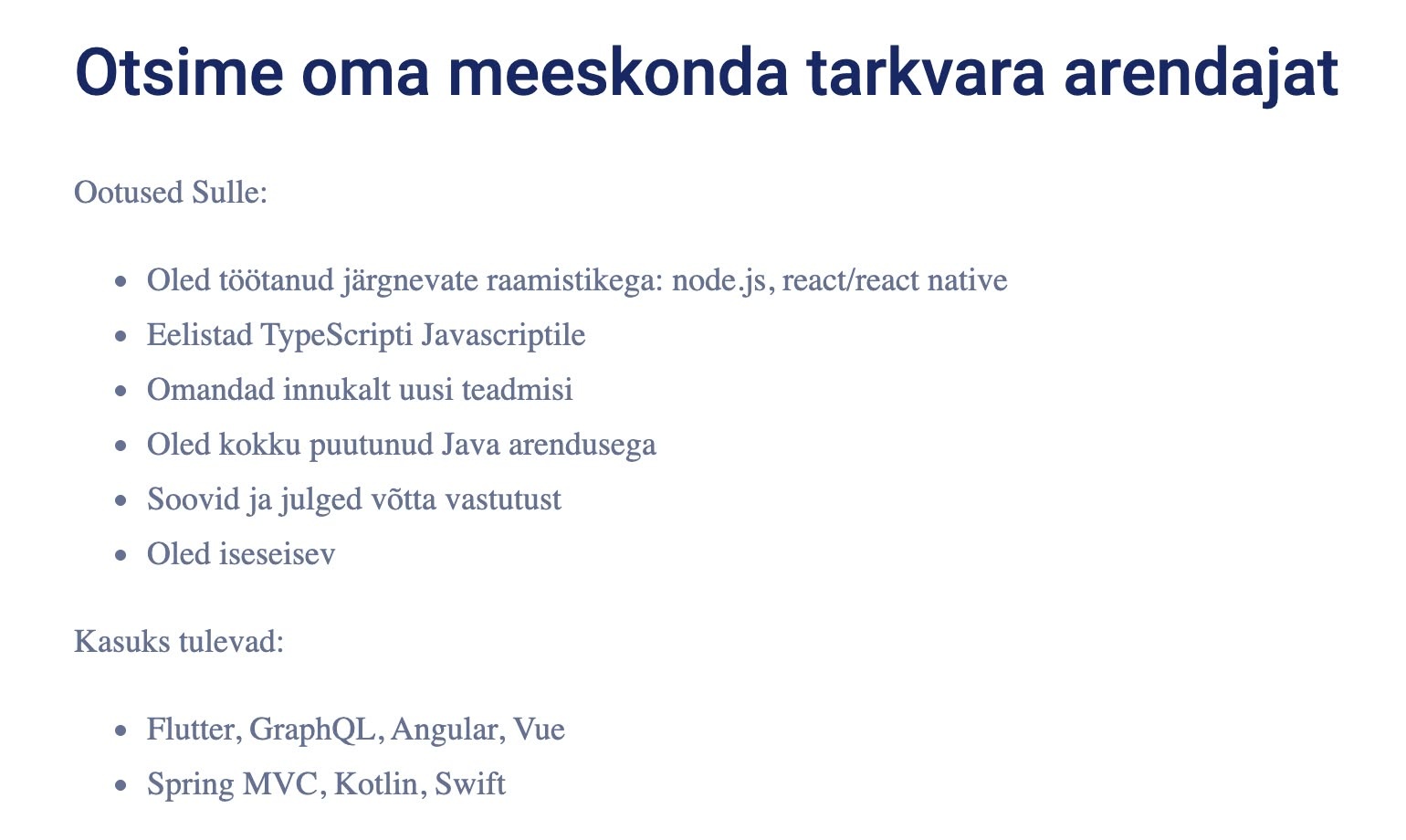 Otsime oma meeskonda tarkvara arendajat

Ootused Sulle:

- Oled töötanud järgnevate raamistikega: node.js, react/react native
- Eelistad TypeScripti Javascriptile
- Omandad innukalt uusi teadmisi
- Oled kokku puutunud Java arendusega
- Soovid ja julged võtta vastutust
- Oled iseseisev

Kasuks tulevad:

- Flutter, GraphQL, Angular, Vue
- Spring MVC, Kotlin, Swift